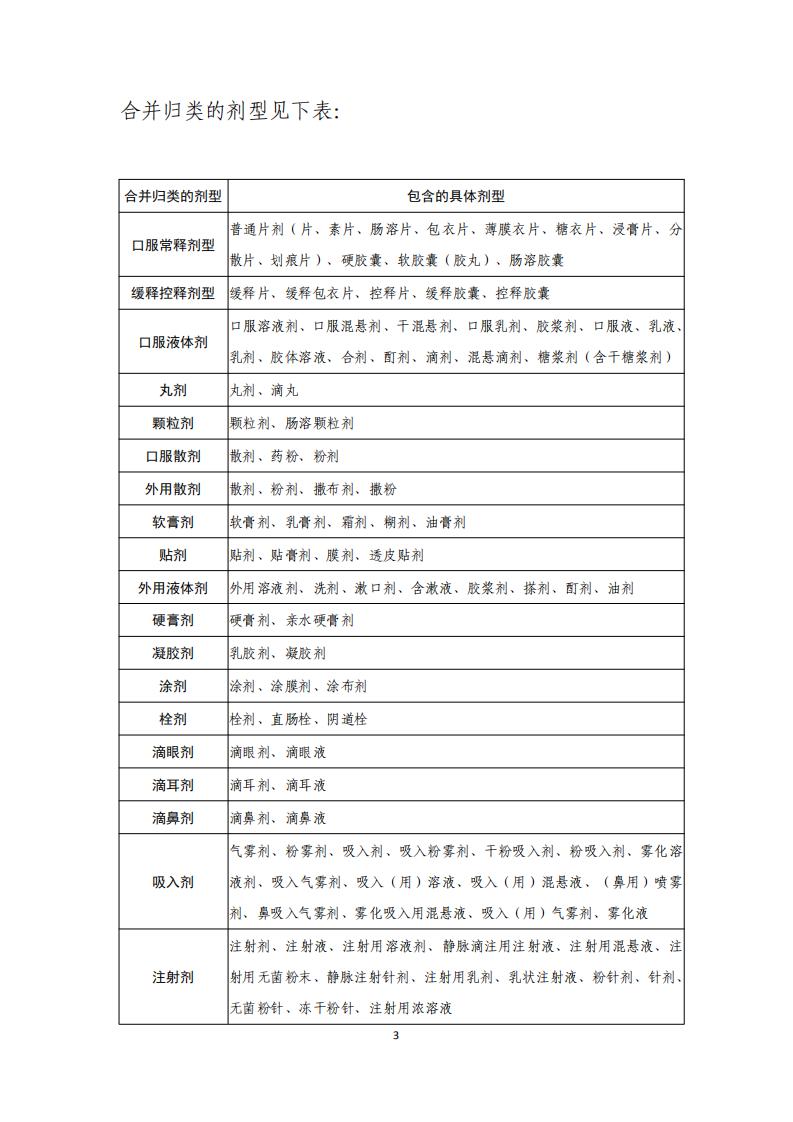 合并归类的剂型见下表:

| 合并归类的剂型 | 包含的具体剂型 |
|---|---|
| 口服常释剂型 | 普通片剂（片、素片、肠溶片、包衣片、薄膜衣片、糖衣片、浸膏片、分散片、划痕片）、硬胶囊、软胶囊（胶丸）、肠溶胶囊 |
| 缓释控释剂型 | 缓释片、缓释包衣片、控释片、缓释胶囊、控释胶囊 |
| 口服液体剂 | 口服溶液剂、口服混悬剂、干混悬剂、口服乳剂、胶浆剂、口服液、乳液、乳剂、胶体溶液、合剂、酊剂、滴剂、混悬滴剂、糖浆剂（含干糖浆剂） |
| 丸剂 | 丸剂、滴丸 |
| 颗粒剂 | 颗粒剂、肠溶颗粒剂 |
| 口服散剂 | 散剂、药粉、粉剂 |
| 外用散剂 | 散剂、粉剂、撒布剂、撒粉 |
| 软膏剂 | 软膏剂、乳膏剂、霜剂、糊剂、油膏剂 |
| 贴剂 | 贴剂、贴膏剂、膜剂、透皮贴剂 |
| 外用液体剂 | 外用溶液剂、洗剂、漱口剂、含漱液、胶浆剂、搽剂、酊剂、油剂 |
| 硬膏剂 | 硬膏剂、亲水硬膏剂 |
| 凝胶剂 | 乳胶剂、凝胶剂 |
| 涂剂 | 涂剂、涂膜剂、涂布剂 |
| 栓剂 | 栓剂、直肠栓、阴道栓 |
| 滴眼剂 | 滴眼剂、滴眼液 |
| 滴耳剂 | 滴耳剂、滴耳液 |
| 滴鼻剂 | 滴鼻剂、滴鼻液 |
| 吸入剂 | 气雾剂、粉雾剂、吸入剂、吸入粉雾剂、干粉吸入剂、粉吸入剂、雾化溶液剂、吸入气雾剂、吸入（用）溶液、吸入（用）混悬液、（鼻用）喷雾剂、鼻吸入气雾剂、雾化吸入用混悬液、吸入（用）气雾剂、雾化液 |
| 注射剂 | 注射剂、注射液、注射用溶液剂、静脉滴注用注射液、注射用混悬液、注射用无菌粉末、静脉注射针剂、注射用乳剂、乳状注射液、粉针剂、针剂、无菌粉针、冻干粉针、注射用浓溶液 |

3